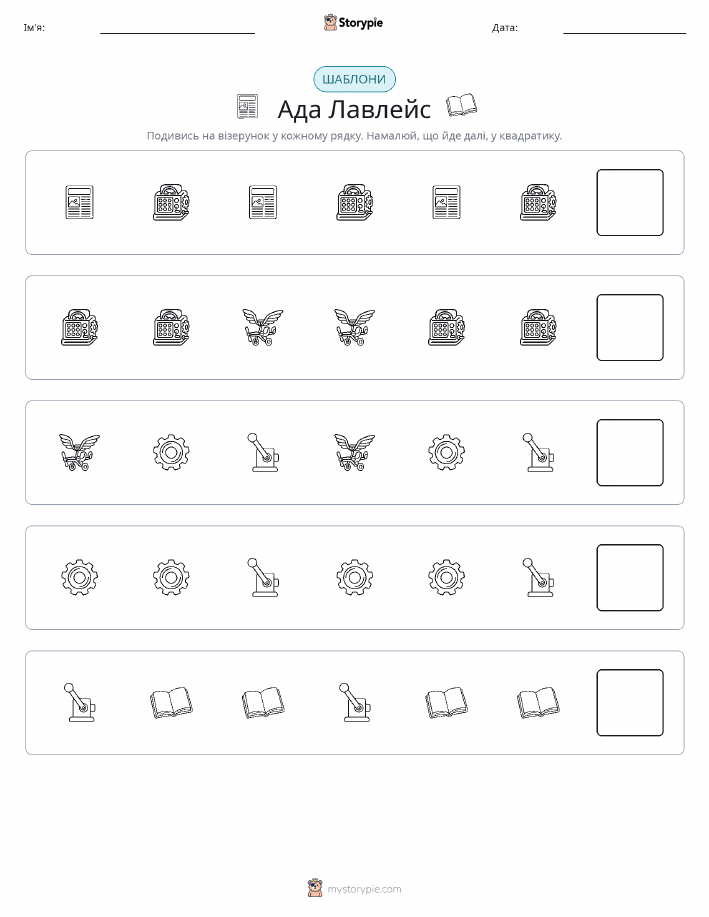 Ім'я:

Storypie

Дата:

ШАБЛОНИ

Ада Лавлейс

Подивись на візерунок у кожному рядку. Намалюй, що йде далі, у квадратику.

mystorypie.com